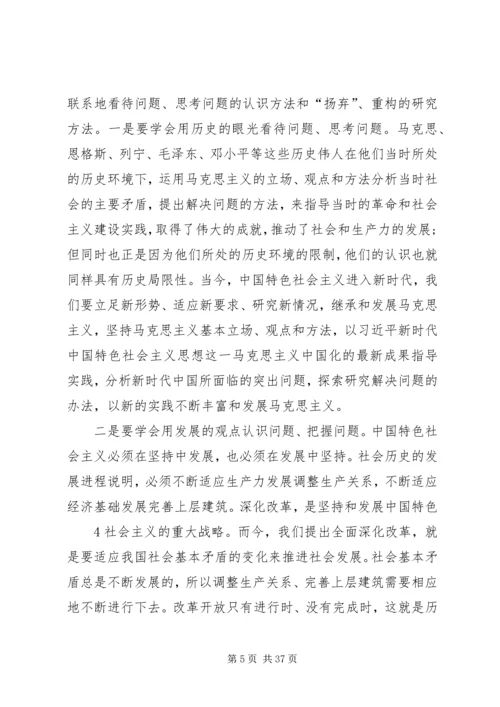 联系地看待问题、思考问题的认识方法和“扬弃”、重构的研究方法。一是要学会用历史的眼光看待问题、思考问题。马克思、恩格斯、列宁、毛泽东、邓小平等这些历史伟人在他们当时所处的历史环境下，运用马克思主义的立场、观点和方法分析当时社会的主要矛盾，提出解决问题的方法，来指导当时的革命和社会主义建设实践，取得了伟大的成就，推动了社会和生产力的发展；但同时也正是因为他们所处的历史环境的限制，他们的认识也就同样具有历史局限性。当今，中国特色社会主义进入新时代，我们要立足新形势、适应新要求、研究新情况，继承和发展马克思主义，坚持马克思主义基本立场、观点和方法，以习近平新时代中国特色社会主义思想这一马克思主义中国化的最新成果指导实践，分析新时代中国所面临的突出问题，探索研究解决问题的办法，以新的实践不断丰富和发展马克思主义。

二是要学会用发展的观点认识问题、把握问题。中国特色社会主义必须在坚持中发展，也必须在发展中坚持。社会历史的发展进程说明，必须不断适应生产力发展调整生产关系，不断适应经济基础发展完善上层建筑。深化改革，是坚持和发展中国特色

4 社会主义的重大战略。而今，我们提出全面深化改革，就是要适应我国社会基本矛盾的变化来推进社会发展。社会基本矛盾总是不断发展的，所以调整生产关系、完善上层建筑需要相应地不断进行下去。改革开放只有进行时、没有完成时，这就是历

第 5 页 共 37 页